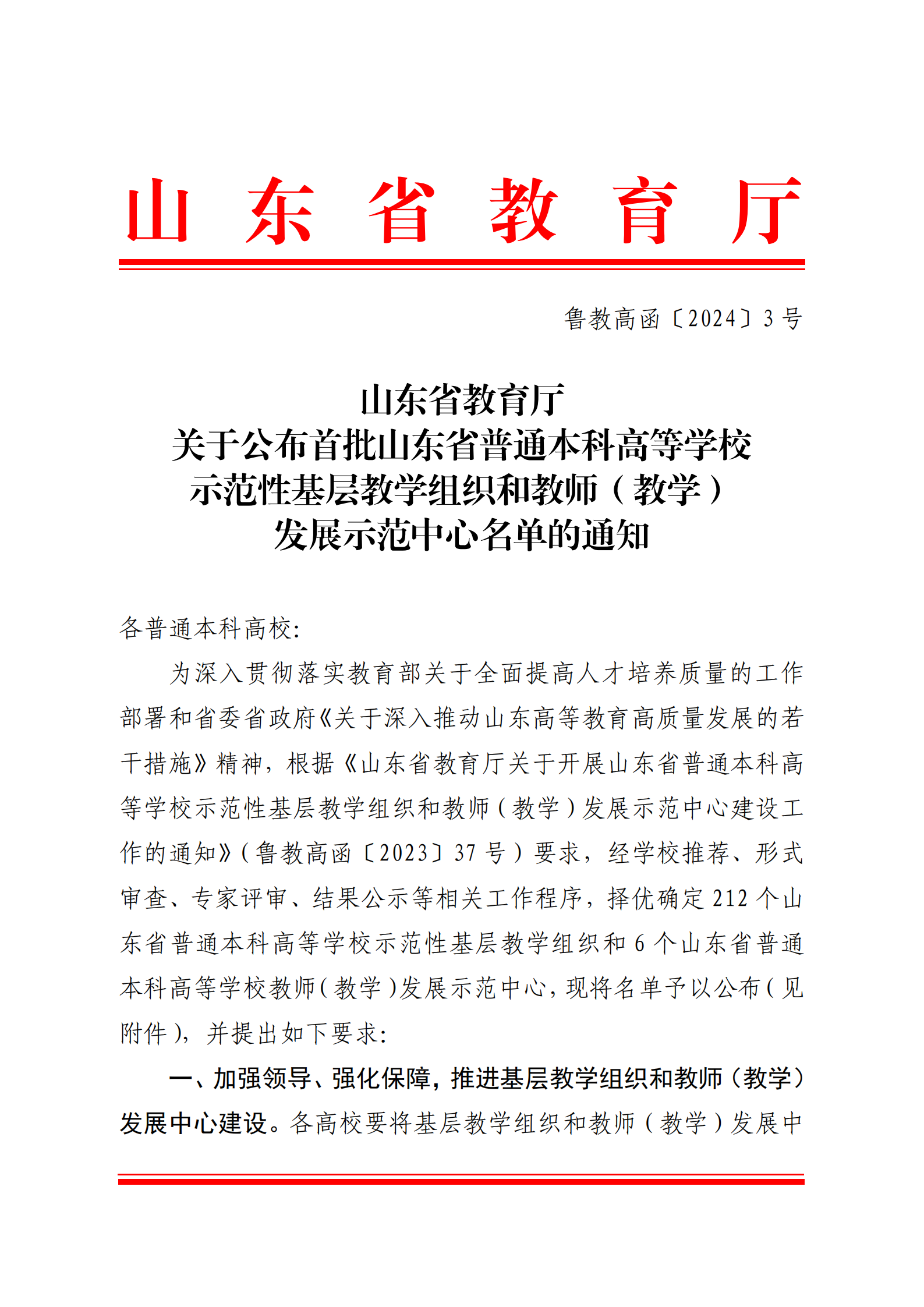 山东省教育厅

鲁教高函〔2024〕3号

山东省教育厅
关于公布首批山东省普通本科高等学校
示范性基层教学组织和教师（教学）
发展示范中心名单的通知

各普通本科高校:

为深入贯彻落实教育部关于全面提高人才培养质量的工作部署和省委省政府《关于深入推动山东高等教育高质量发展的若干措施》精神，根据《山东省教育厅关于开展山东省普通本科高等学校示范性基层教学组织和教师（教学）发展示范中心建设工作的通知》（鲁教高函〔2023〕37号）要求，经学校推荐、形式审查、专家评审、结果公示等相关工作程序，择优确定212个山东省普通本科高等学校示范性基层教学组织和6个山东省普通本科高等学校教师（教学）发展示范中心，现将名单予以公布（见附件），并提出如下要求:

一、加强领导、强化保障，推进基层教学组织和教师（教学）发展中心建设。各高校要将基层教学组织和教师（教学）发展中